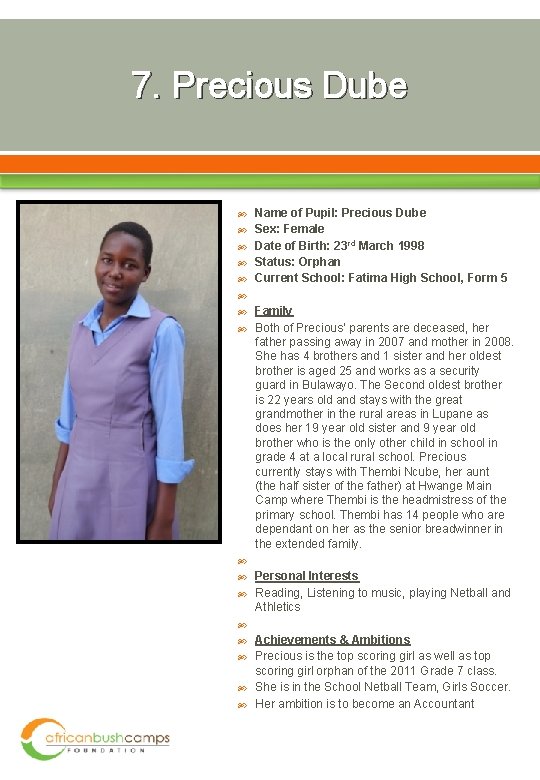 7. Precious Dube

Name of Pupil: Precious Dube
Sex: Female
Date of Birth: 23rd March 1998
Status: Orphan
Current School: Fatima High School, Form 5

Family
Both of Precious' parents are deceased, her father passing away in 2007 and mother in 2008. She has 4 brothers and 1 sister and her oldest brother is aged 25 and works as a security guard in Bulawayo. The Second oldest brother is 22 years old and stays with the great grandmother in the rural areas in Lupane as does her 19 year old sister and 9 year old brother who is the only other child in school in grade 4 at a local rural school. Precious currently stays with Thembi Ncube, her aunt (the half sister of the father) at Hwange Main Camp where Thembi is the headmistress of the primary school. Thembi has 14 people who are dependant on her as the senior breadwinner in the extended family.

Personal Interests
Reading, Listening to music, playing Netball and Athletics

Achievements & Ambitions
Precious is the top scoring girl as well as top scoring girl orphan of the 2011 Grade 7 class.
She is in the School Netball Team, Girls Soccer.
Her ambition is to become an Accountant

africanbushcamps FOUNDATION